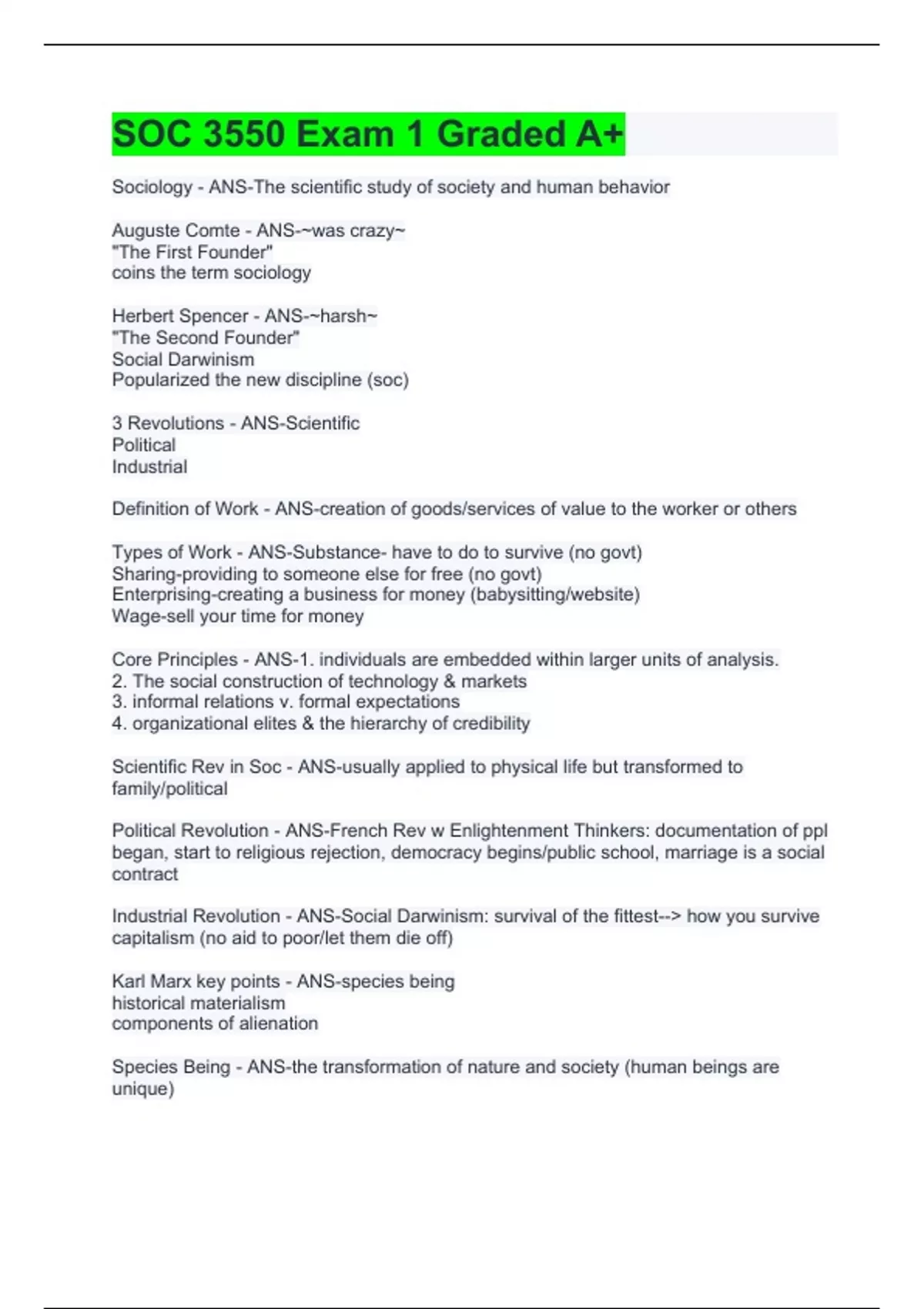 SOC 3550 Exam 1 Graded A+

Sociology - ANS-The scientific study of society and human behavior

Auguste Comte - ANS-~was crazy~
"The First Founder"
coins the term sociology

Herbert Spencer - ANS-~harsh~
"The Second Founder"
Social Darwinism
Popularized the new discipline (soc)

3 Revolutions - ANS-Scientific
Political
Industrial

Definition of Work - ANS-creation of goods/services of value to the worker or others

Types of Work - ANS-Substance- have to do to survive (no govt)
Sharing-providing to someone else for free (no govt)
Enterprising-creating a business for money (babysitting/website)
Wage-sell your time for money

Core Principles - ANS-1. individuals are embedded within larger units of analysis.
2. The social construction of technology & markets
3. informal relations v. formal expectations
4. organizational elites & the hierarchy of credibility

Scientific Rev in Soc - ANS-usually applied to physical life but transformed to family/political

Political Revolution - ANS-French Rev w Enlightenment Thinkers: documentation of ppl began, start to religious rejection, democracy begins/public school, marriage is a social contract

Industrial Revolution - ANS-Social Darwinism: survival of the fittest--> how you survive capitalism (no aid to poor/let them die off)

Karl Marx key points - ANS-species being
historical materialism
components of alienation

Species Being - ANS-the transformation of nature and society (human beings are unique)